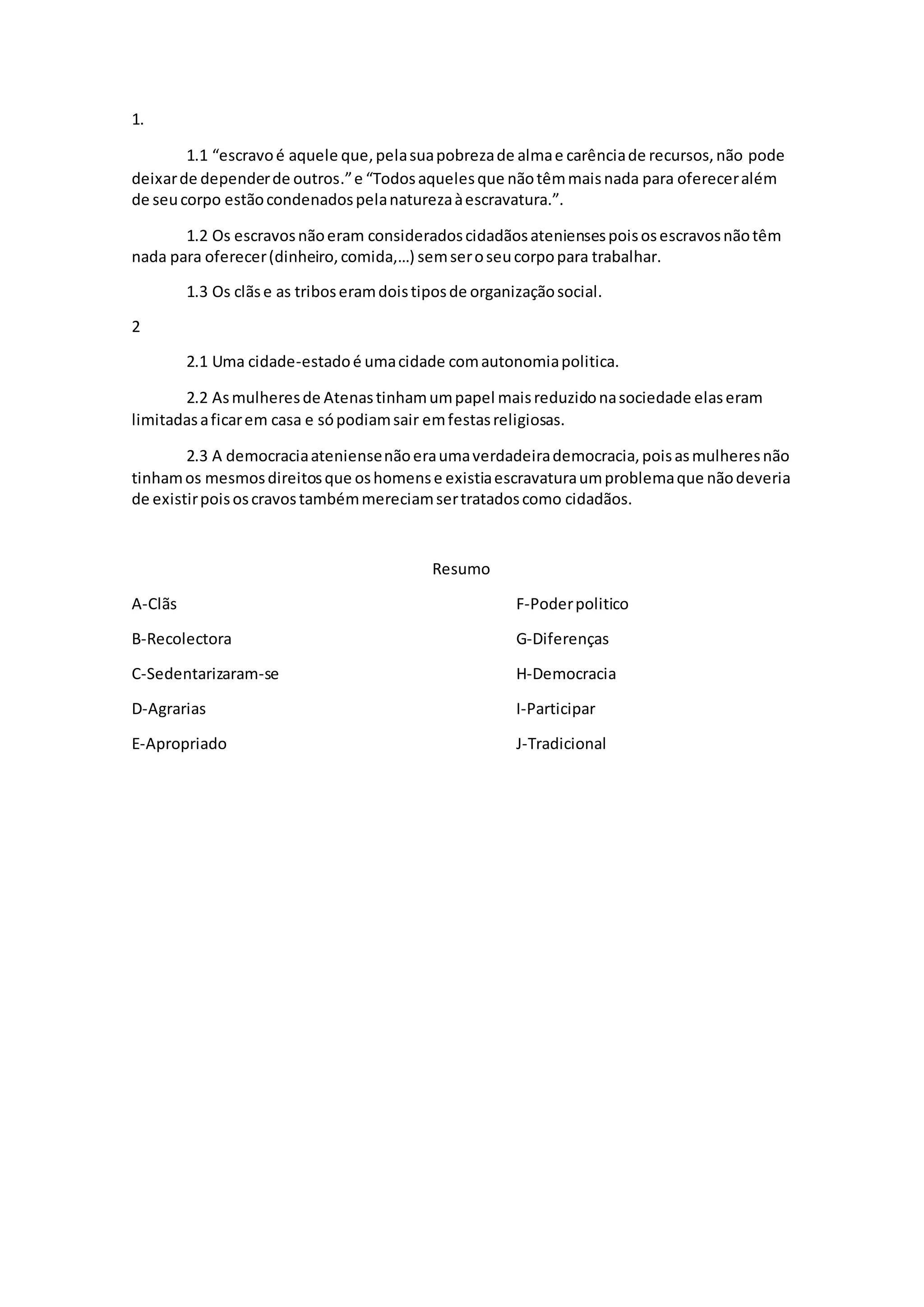 1.

1.1 “escravo é aquele que, pela sua pobreza de alma e carência de recursos, não pode deixar de depender de outros.” e “Todos aqueles que não têm mais nada para oferecer além de seu corpo estão condenados pela natureza à escravatura.”.

1.2 Os escravos não eram considerados cidadãos atenienses pois os escravos não têm nada para oferecer (dinheiro, comida,…) sem ser o seu corpo para trabalhar.

1.3 Os clãs e as tribos eram dois tipos de organização social.

2

2.1 Uma cidade-estado é uma cidade com autonomia politica.

2.2 As mulheres de Atenas tinham um papel mais reduzido na sociedade elas eram limitadas a ficar em casa e só podiam sair em festas religiosas.

2.3 A democracia ateniense não era uma verdadeira democracia, pois as mulheres não tinham os mesmos direitos que os homens e existia escravatura um problema que não deveria de existir pois os cravos também mereciam ser tratados como cidadãos.

Resumo

A-Clãs

B-Recolectora

C-Sedentarizaram-se

D-Agrarias

E-Apropriado

F-Poder politico

G-Diferenças

H-Democracia

I-Participar

J-Tradicional